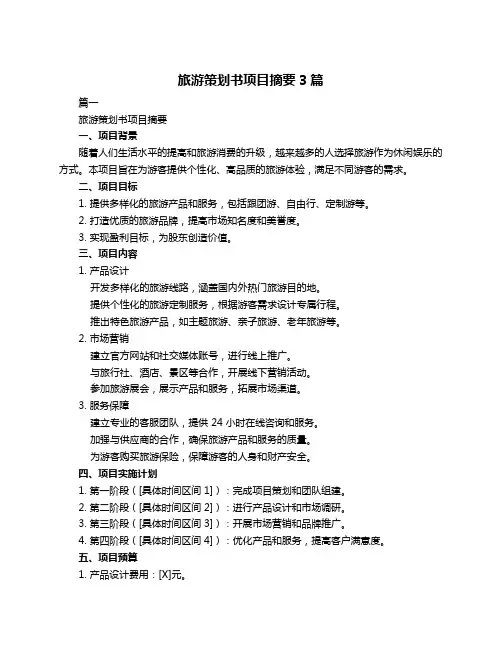 旅游策划书项目摘要 3 篇

篇一

旅游策划书项目摘要

一、项目背景

随着人们生活水平的提高和旅游消费的升级，越来越多的人选择旅游作为休闲娱乐的方式。本项目旨在为游客提供个性化、高品质的旅游体验，满足不同游客的需求。

二、项目目标

1. 提供多样化的旅游产品和服务，包括跟团游、自由行、定制游等。

2. 打造优质的旅游品牌，提高市场知名度和美誉度。

3. 实现盈利目标，为股东创造价值。

三、项目内容

1. 产品设计

开发多样化的旅游线路，涵盖国内外热门旅游目的地。

提供个性化的旅游定制服务，根据游客需求设计专属行程。

推出特色旅游产品，如主题旅游、亲子旅游、老年旅游等。

2. 市场营销

建立官方网站和社交媒体账号，进行线上推广。

与旅行社、酒店、景区等合作，开展线下营销活动。

参加旅游展会，展示产品和服务，拓展市场渠道。

3. 服务保障

建立专业的客服团队，提供 24 小时在线咨询和服务。

加强与供应商的合作，确保旅游产品和服务的质量。

为游客购买旅游保险，保障游客的人身和财产安全。

四、项目实施计划

1. 第一阶段（[具体时间区间 1]）：完成项目策划和团队组建。

2. 第二阶段（[具体时间区间 2]）：进行产品设计和市场调研。

3. 第三阶段（[具体时间区间 3]）：开展市场营销和品牌推广。

4. 第四阶段（[具体时间区间 4]）：优化产品和服务，提高客户满意度。

五、项目预算

1. 产品设计费用：[X]元。